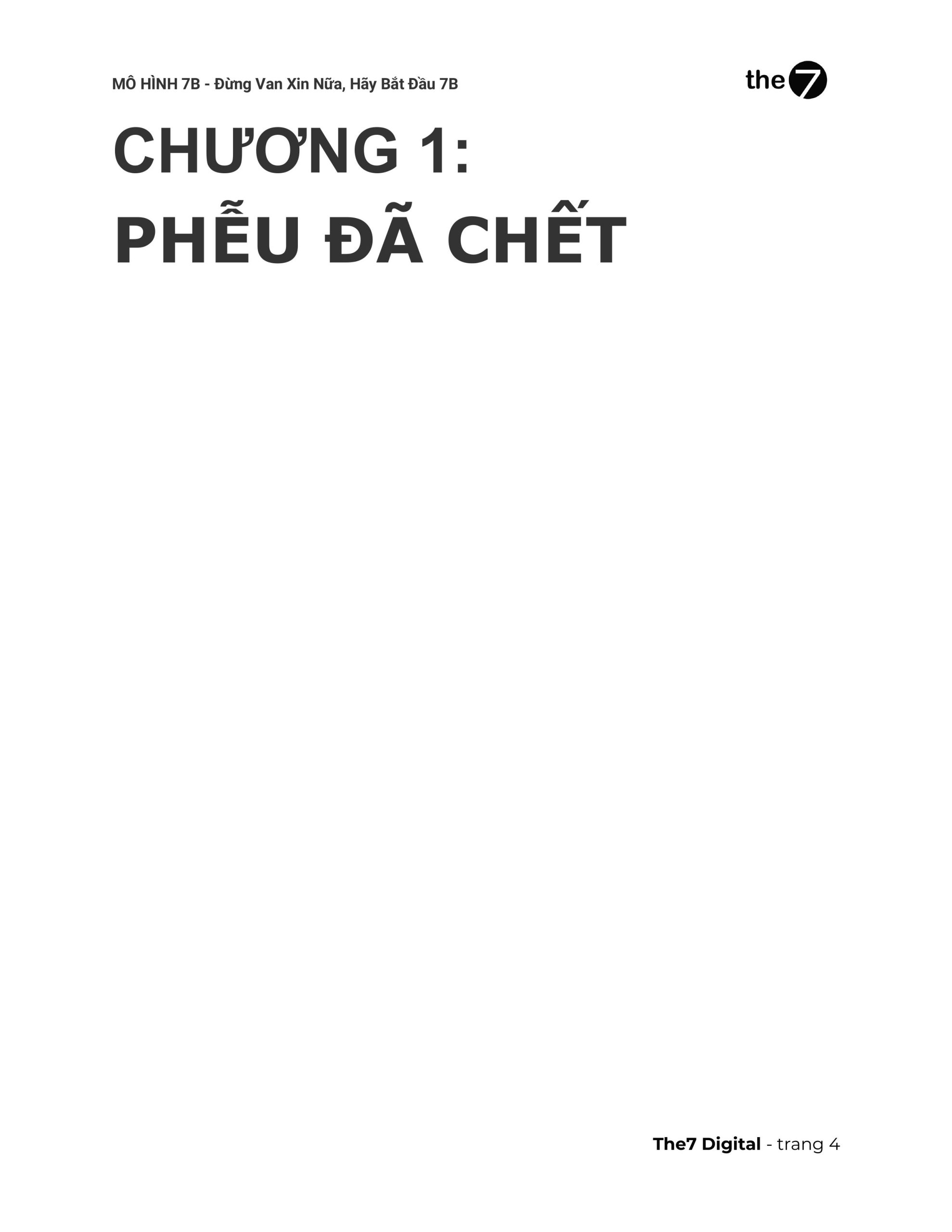 MÔ HÌNH 7B - Đừng Van Xin Nữa, Hãy Bắt Đầu 7B

the7

CHƯƠNG 1:
PHỄU ĐÃ CHẾT

The7 Digital - trang 4